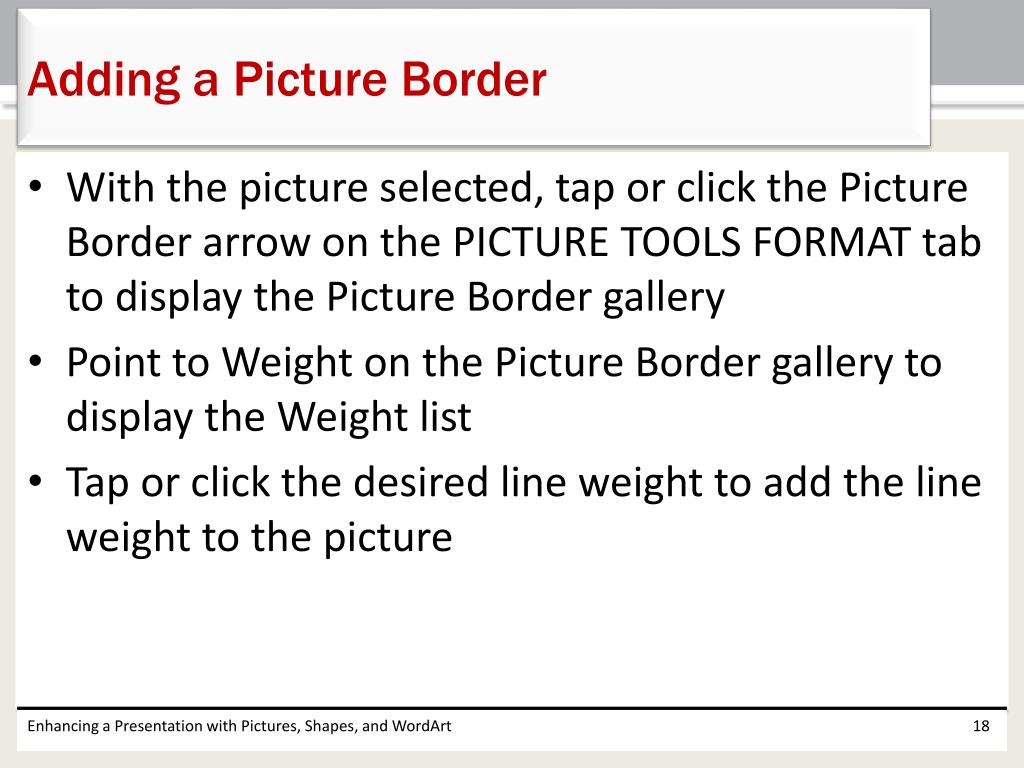 Adding a Picture Border

• With the picture selected, tap or click the Picture Border arrow on the PICTURE TOOLS FORMAT tab to display the Picture Border gallery
• Point to Weight on the Picture Border gallery to display the Weight list
• Tap or click the desired line weight to add the line weight to the picture

Enhancing a Presentation with Pictures, Shapes, and WordArt

18